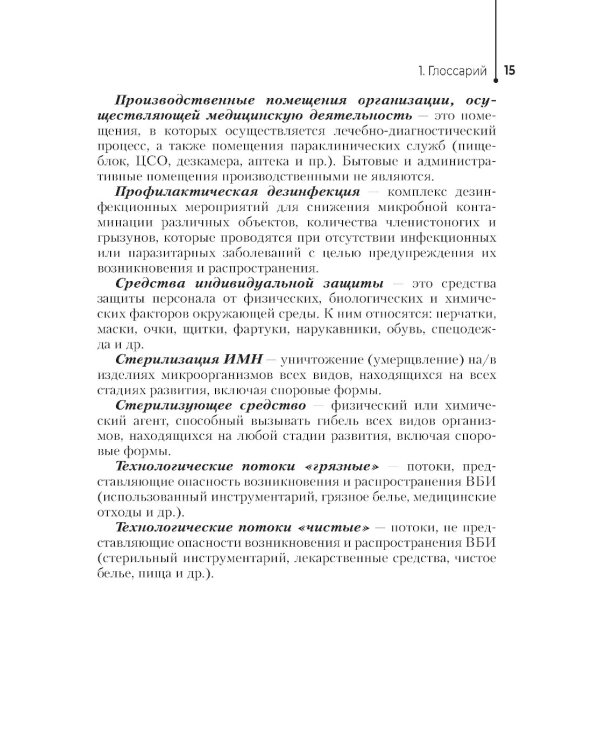 1. Глоссарий 15

Производственные помещения организации, осуществляющей медицинскую деятельность — это помещения, в которых осуществляется лечебно-диагностический процесс, а также помещения параклинических служб (пищеблок, ЦСО, дезкамера, аптека и пр.). Бытовые и административные помещения производственными не являются.

Профилактическая дезинфекция — комплекс дезинфекционных мероприятий для снижения микробной контаминации различных объектов, количества членистоногих и грызунов, которые проводятся при отсутствии инфекционных или паразитарных заболеваний с целью предупреждения их возникновения и распространения.

Средства индивидуальной защиты — это средства защиты персонала от физических, биологических и химических факторов окружающей среды. К ним относятся: перчатки, маски, очки, щитки, фартуки, нарукавники, обувь, спецодежда и др.

Стерилизация ИМН — уничтожение (умерщвление) на/в изделиях микроорганизмов всех видов, находящихся на всех стадиях развития, включая споровые формы.

Стерилизующее средство — физический или химический агент, способный вызывать гибель всех видов организмов, находящихся на любой стадии развития, включая споровые формы.

Технологические потоки «грязные» — потоки, представляющие опасность возникновения и распространения ВБИ (использованный инструментарий, грязное белье, медицинские отходы и др.).

Технологические потоки «чистые» — потоки, не представляющие опасности возникновения и распространения ВБИ (стерильный инструментарий, лекарственные средства, чистое белье, пища и др.).